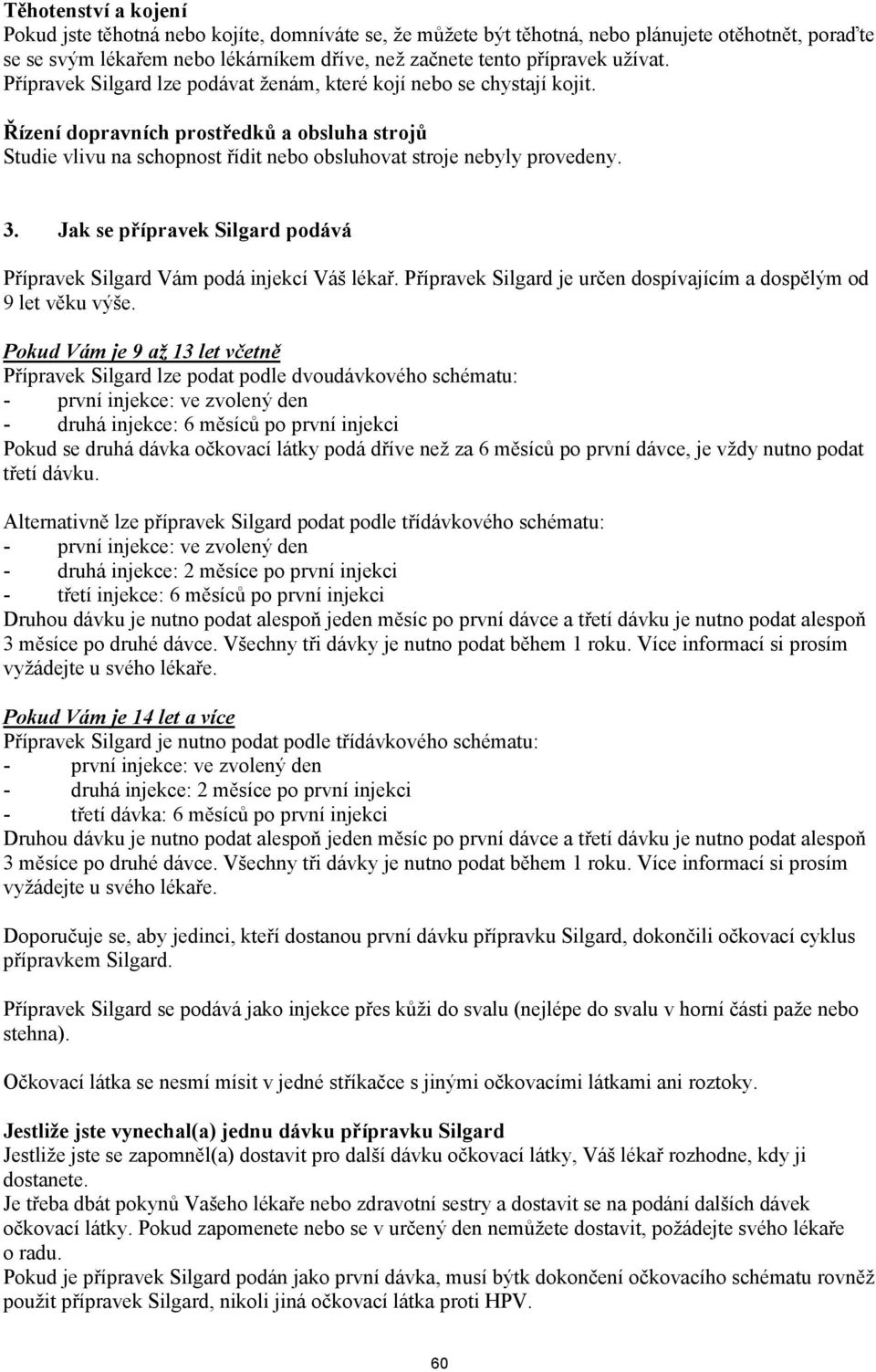 Těhotenství a kojení
Pokud jste těhotná nebo kojíte, domníváte se, že můžete být těhotná, nebo plánujete otěhotnět, poraďte se se svým lékařem nebo lékárníkem dříve, než začnete tento přípravek užívat.
Přípravek Silgard lze podávat ženám, které kojí nebo se chystají kojit.

Řízení dopravních prostředků a obsluha strojů
Studie vlivu na schopnost řídit nebo obsluhovat stroje nebyly provedeny.

3. Jak se přípravek Silgard podává

Přípravek Silgard Vám podá injekcí Váš lékař. Přípravek Silgard je určen dospívajícím a dospělým od 9 let věku výše.

Pokud Vám je 9 až 13 let včetně
Přípravek Silgard lze podat podle dvoudávkového schématu:
- první injekce: ve zvolený den
- druhá injekce: 6 měsíců po první injekci
Pokud se druhá dávka očkovací látky podá dříve než za 6 měsíců po první dávce, je vždy nutno podat třetí dávku.

Alternativně lze přípravek Silgard podat podle třídávkového schématu:
- první injekce: ve zvolený den
- druhá injekce: 2 měsíce po první injekci
- třetí injekce: 6 měsíců po první injekci
Druhou dávku je nutno podat alespoň jeden měsíc po první dávce a třetí dávku je nutno podat alespoň 3 měsíce po druhé dávce. Všechny tři dávky je nutno podat během 1 roku. Více informací si prosím vyžádejte u svého lékaře.

Pokud Vám je 14 let a více
Přípravek Silgard je nutno podat podle třídávkového schématu:
- první injekce: ve zvolený den
- druhá injekce: 2 měsíce po první injekci
- třetí dávka: 6 měsíců po první injekci
Druhou dávku je nutno podat alespoň jeden měsíc po první dávce a třetí dávku je nutno podat alespoň 3 měsíce po druhé dávce. Všechny tři dávky je nutno podat během 1 roku. Více informací si prosím vyžádejte u svého lékaře.

Doporučuje se, aby jedinci, kteří dostanou první dávku přípravku Silgard, dokončili očkovací cyklus přípravkem Silgard.

Přípravek Silgard se podává jako injekce přes kůži do svalu (nejlépe do svalu v horní části paže nebo stehna).

Očkovací látka se nesmí mísit v jedné stříkačce s jinými očkovacími látkami ani roztoky.

Jestliže jste vynechal(a) jednu dávku přípravku Silgard
Jestliže jste se zapomněl(a) dostavit pro další dávku očkovací látky, Váš lékař rozhodne, kdy ji dostanete.
Je třeba dbát pokynů Vašeho lékaře nebo zdravotní sestry a dostavit se na podání dalších dávek očkovací látky. Pokud zapomenete nebo se v určený den nemůžete dostavit, požádejte svého lékaře o radu.
Pokud je přípravek Silgard podán jako první dávka, musí býtk dokončení očkovacího schématu rovněž použit přípravek Silgard, nikoli jiná očkovací látka proti HPV.

60